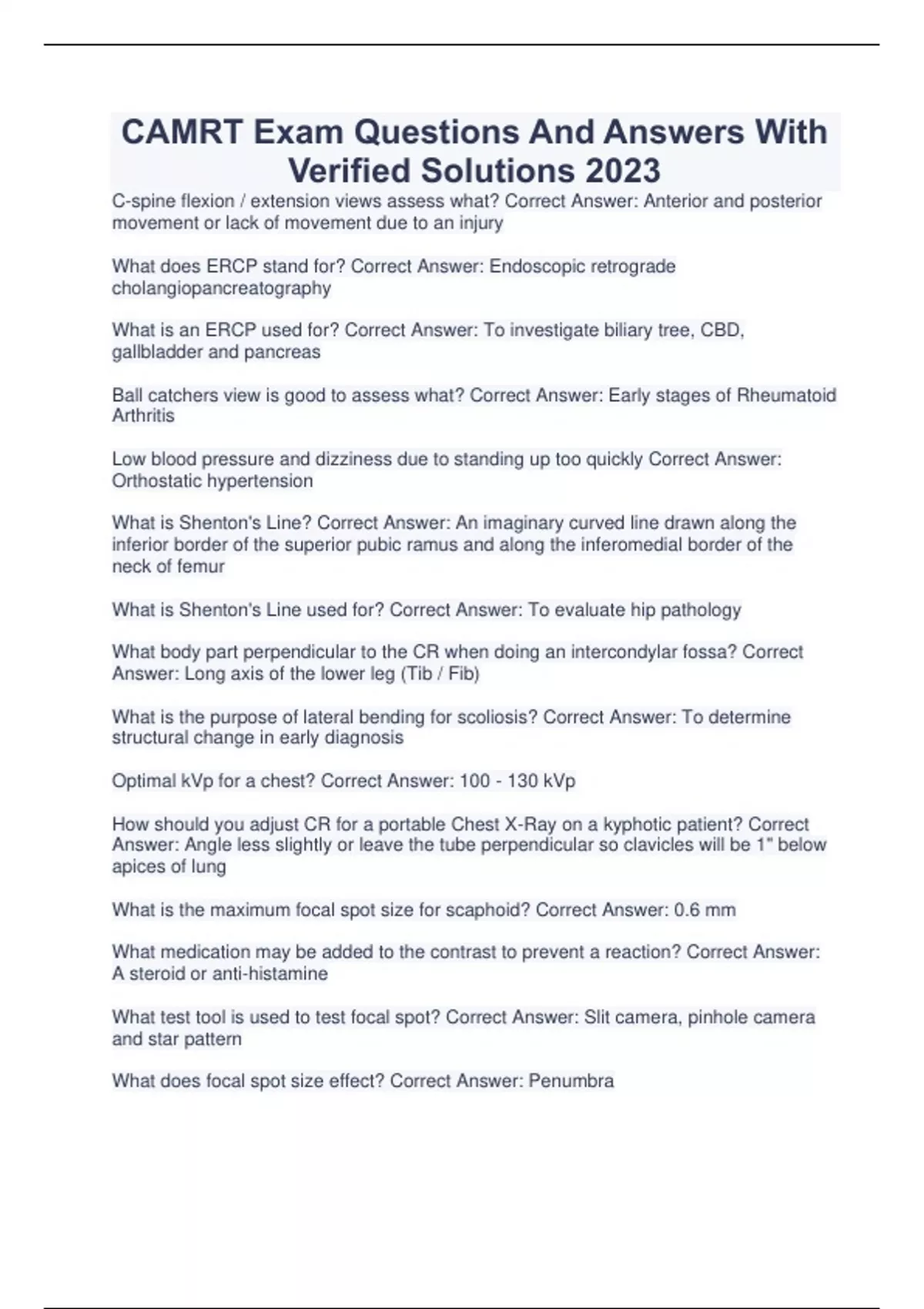 CAMRT Exam Questions And Answers With Verified Solutions 2023

C-spine flexion / extension views assess what? Correct Answer: Anterior and posterior movement or lack of movement due to an injury

What does ERCP stand for? Correct Answer: Endoscopic retrograde cholangiopancreatography

What is an ERCP used for? Correct Answer: To investigate biliary tree, CBD, gallbladder and pancreas

Ball catchers view is good to assess what? Correct Answer: Early stages of Rheumatoid Arthritis

Low blood pressure and dizziness due to standing up too quickly Correct Answer: Orthostatic hypertension

What is Shenton's Line? Correct Answer: An imaginary curved line drawn along the inferior border of the superior pubic ramus and along the inferomedial border of the neck of femur

What is Shenton's Line used for? Correct Answer: To evaluate hip pathology

What body part perpendicular to the CR when doing an intercondylar fossa? Correct Answer: Long axis of the lower leg (Tib / Fib)

What is the purpose of lateral bending for scoliosis? Correct Answer: To determine structural change in early diagnosis

Optimal kVp for a chest? Correct Answer: 100 - 130 kVp

How should you adjust CR for a portable Chest X-Ray on a kyphotic patient? Correct Answer: Angle less slightly or leave the tube perpendicular so clavicles will be 1" below apices of lung

What is the maximum focal spot size for scaphoid? Correct Answer: 0.6 mm

What medication may be added to the contrast to prevent a reaction? Correct Answer: A steroid or anti-histamine

What test tool is used to test focal spot? Correct Answer: Slit camera, pinhole camera and star pattern

What does focal spot size effect? Correct Answer: Penumbra